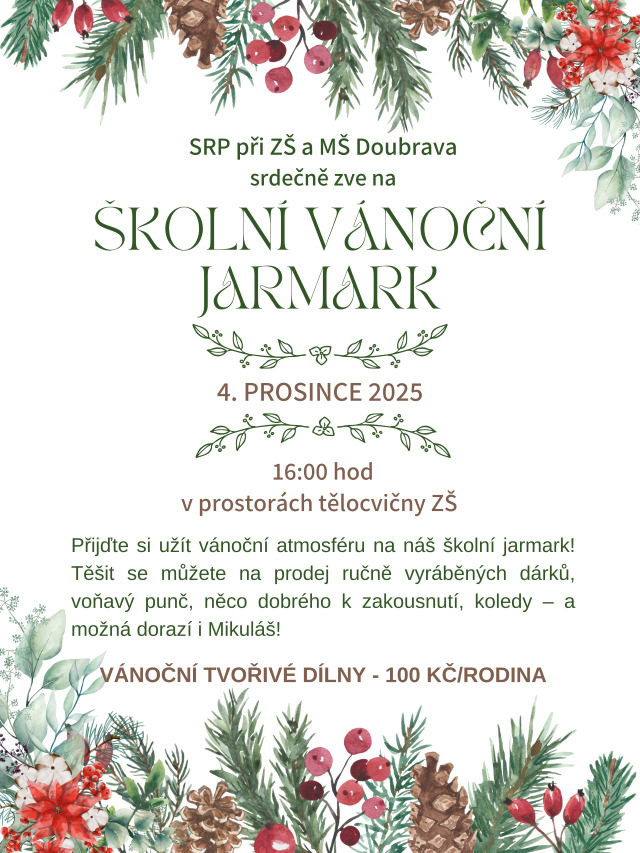 SRP při ZŠ a MŠ Doubrava
srdečně zve na

ŠKOLNÍ VÁNOČNÍ
JARMARK

4. PROSINCE 2025

16:00 hod
v prostorách tělocvičny ZŠ

Přijďte si užít vánoční atmosféru na náš školní jarmark! Těšit se můžete na prodej ručně vyráběných dárků, voňavý punč, něco dobrého k zakousnutí, koledy – a možná dorazí i Mikuláš!

VÁNOČNÍ TVOŘIVÉ DÍLNY - 100 KČ/RODINA